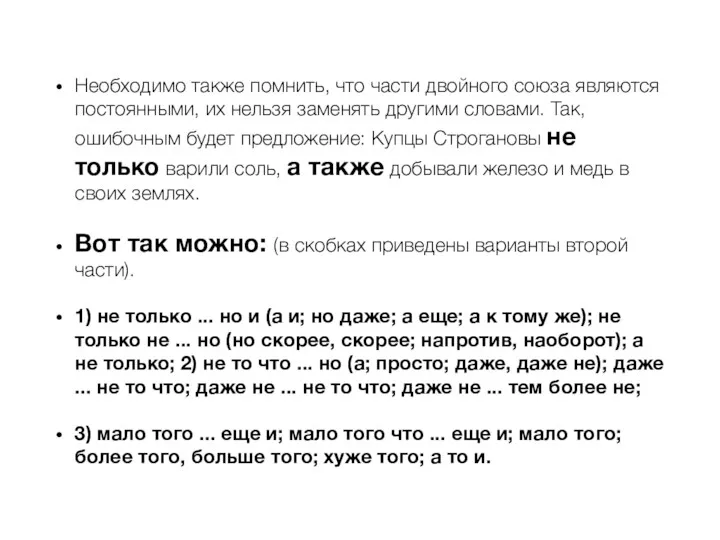 • Необходимо также помнить, что части двойного союза являются постоянными, их нельзя заменять другими словами. Так, ошибочным будет предложение: Купцы Строгановы не только варили соль, а также добывали железо и медь в своих землях.

• Вот так можно: (в скобках приведены варианты второй части).

• 1) не только ... но и (а и; но даже; а еще; а к тому же); не только не ... но (но скорее, скорее; напротив, наоборот); а не только; 2) не то что ... но (а; просто; даже, даже не); даже ... не то что; даже не ... не то что; даже не ... тем более не;

• 3) мало того ... еще и; мало того что ... еще и; мало того; более того, больше того; хуже того; а то и.